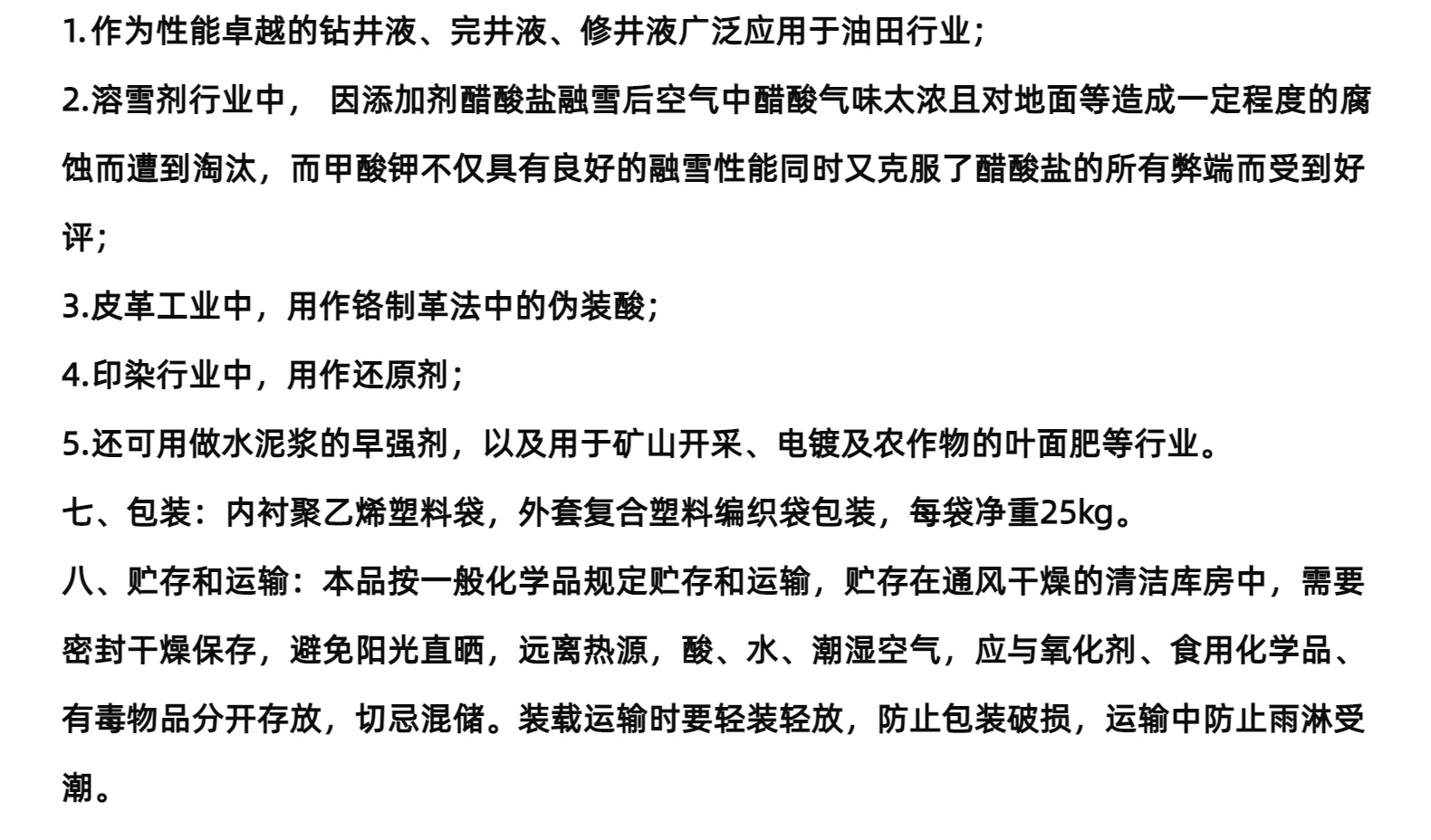 1.作为性能卓越的钻井液、完井液、修井液广泛应用于油田行业；

2.溶雪剂行业中， 因添加剂醋酸盐融雪后空气中醋酸气味太浓且对地面等造成一定程度的腐蚀而遭到淘汰，而甲酸钾不仅具有良好的融雪性能同时又克服了醋酸盐的所有弊端而受到好评；

3.皮革工业中，用作铬制革法中的伪装酸；

4.印染行业中，用作还原剂；

5.还可用做水泥浆的早强剂，以及用于矿山开采、电镀及农作物的叶面肥等行业。

七、包装：内衬聚乙烯塑料袋，外套复合塑料编织袋包装，每袋净重25kg。

八、贮存和运输：本品按一般化学品规定贮存和运输，贮存在通风干燥的清洁库房中，需要密封干燥保存，避免阳光直晒，远离热源，酸、水、潮湿空气，应与氧化剂、食用化学品、有毒物品分开存放，切忌混储。装载运输时要轻装轻放，防止包装破损，运输中防止雨淋受潮。